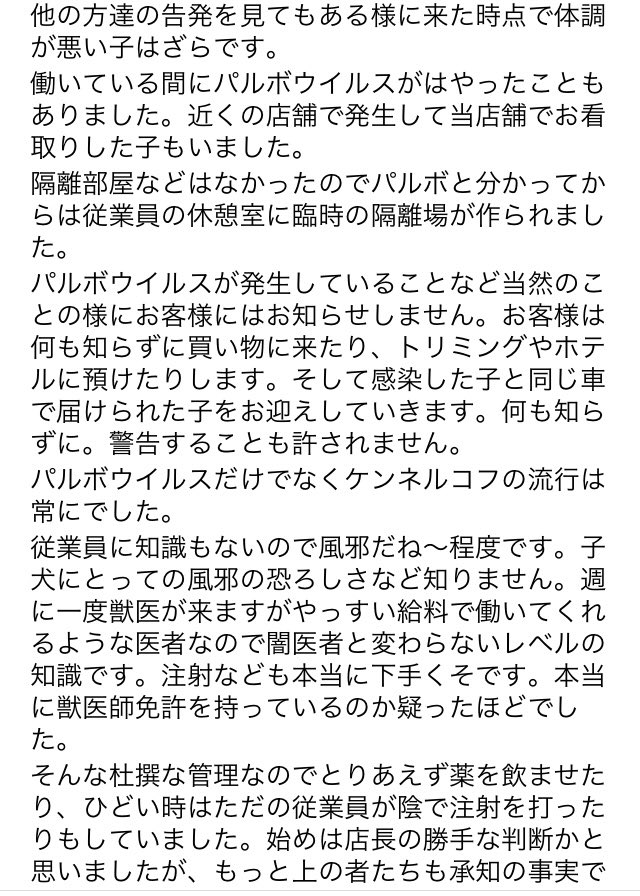 他の方達の告発を見てもある様に来た時点で体調が悪い子はざらです。

働いている間にパルボウイルスがはやったこともありました。近くの店舗で発生して当店舗でお看取りした子もいました。

隔離部屋などはなかったのでパルボと分かってからは従業員の休憩室に臨時の隔離場が作られました。

パルボウイルスが発生していることなど当然のことの様にお客様にはお知らせしません。お客様は何も知らずに買い物に来たり、トリミングやホテルに預けたりします。そして感染した子と同じ車で届けられた子をお迎えしていきます。何も知らずに。警告することも許されません。

パルボウイルスだけでなくケンネルコフの流行は常にでした。

従業員に知識もないので風邪だね〜程度です。子犬にとっての風邪の恐ろしさなど知りません。週に一度獣医が来ますがやっすい給料で働いてくれるような医者なので闇医者と変わらないレベルの知識です。注射なども本当に下手くそです。本当に獣医師免許を持っているのか疑ったほどでした。

そんな杜撰な管理なのでとりあえず薬を飲ませたり、ひどい時はただの従業員が陰で注射を打ったりもしていました。始めは店長の勝手な判断かと思いましたが、もっと上の者たちも承知の事実で